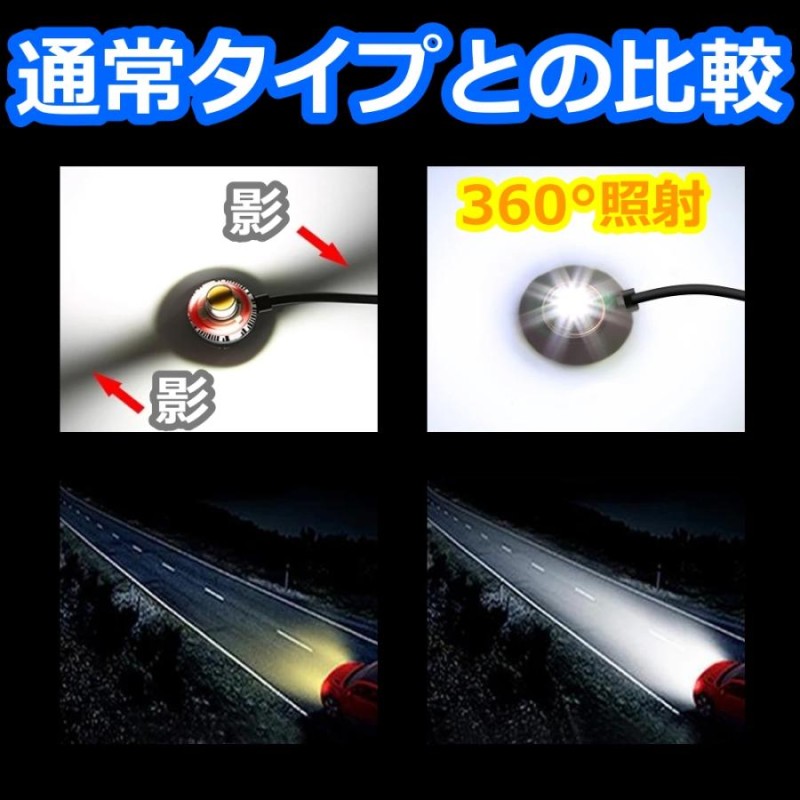 通常タイプとの比較

影

影

360°照射